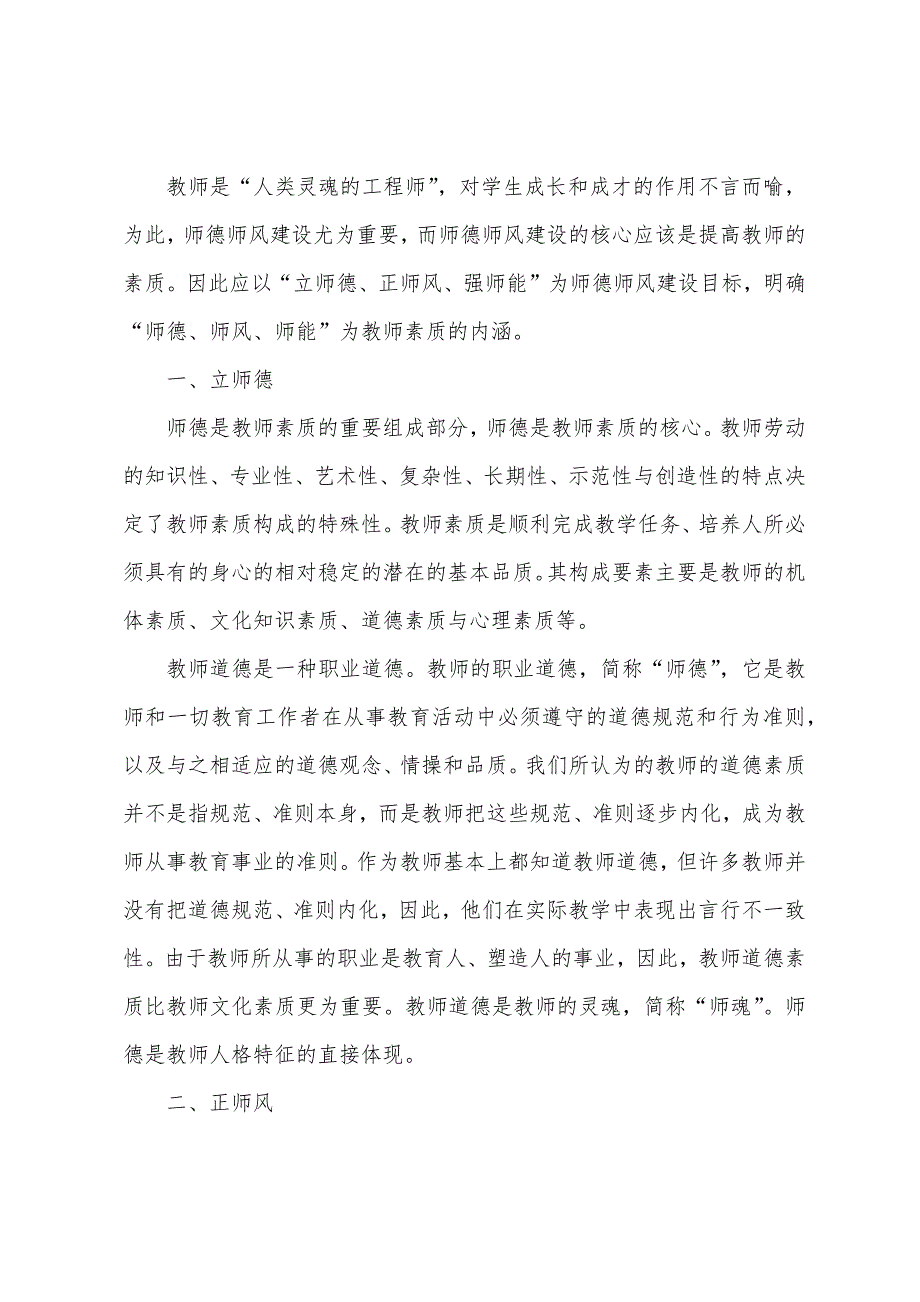 教师是“人类灵魂的工程师”，对学生成长和成才的作用不言而喻，为此，师德师风建设尤为重要，而师德师风建设的核心应该是提高教师的素质。因此应以“立师德、正师风、强师能”为师德师风建设目标，明确“师德、师风、师能”为教师素质的内涵。

一、立师德

师德是教师素质的重要组成部分，师德是教师素质的核心。教师劳动的知识性、专业性、艺术性、复杂性、长期性、示范性与创造性的特点决定了教师素质构成的特殊性。教师素质是顺利完成教学任务、培养人所必须具有的身心的相对稳定的潜在的基本品质。其构成要素主要是教师的机体素质、文化知识素质、道德素质与心理素质等。

教师道德是一种职业道德。教师的职业道德，简称“师德”，它是教师和一切教育工作者在从事教育活动中必须遵守的道德规范和行为准则，以及与之相适应的道德观念、情操和品质。我们所认为的教师的道德素质并不是指规范、准则本身，而是教师把这些规范、准则逐步内化，成为教师从事教育事业的准则。作为教师基本上都知道教师道德，但许多教师并没有把道德规范、准则内化，因此，他们在实际教学中表现出言行不一致性。由于教师所从事的职业是教育人、塑造人的事业，因此，教师道德素质比教师文化素质更为重要。教师道德是教师的灵魂，简称“师魂”。师德是教师人格特征的直接体现。

二、正师风